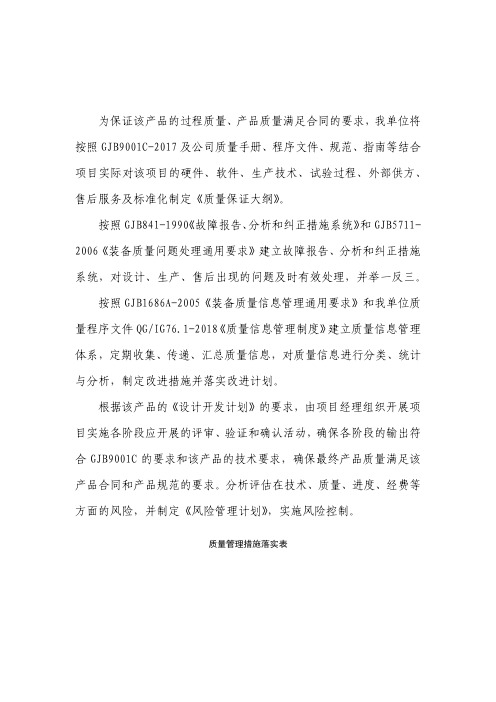 为保证该产品的过程质量、产品质量满足合同的要求，我单位将按照 GJB9001C-2017 及公司质量手册、程序文件、规范、指南等结合项目实际对该项目的硬件、软件、生产技术、试验过程、外部供方、售后服务及标准化制定《质量保证大纲》。

按照 GJB841-1990《故障报告、分析和纠正措施系统》和 GJB5711-2006《装备质量问题处理通用要求》建立故障报告、分析和纠正措施系统，对设计、生产、售后出现的问题及时有效处理，并举一反三。

按照 GJB1686A-2005《装备质量信息管理通用要求》和我单位质量程序文件 QG/IG76.1-2018《质量信息管理制度》建立质量信息管理体系，定期收集、传递、汇总质量信息，对质量信息进行分类、统计与分析，制定改进措施并落实改进计划。

根据该产品的《设计开发计划》的要求，由项目经理组织开展项目实施各阶段应开展的评审、验证和确认活动，确保各阶段的输出符合 GJB9001C 的要求和该产品的技术要求，确保最终产品质量满足该产品合同和产品规范的要求。分析评估在技术、质量、进度、经费等方面的风险，并制定《风险管理计划》，实施风险控制。

质量管理措施落实表